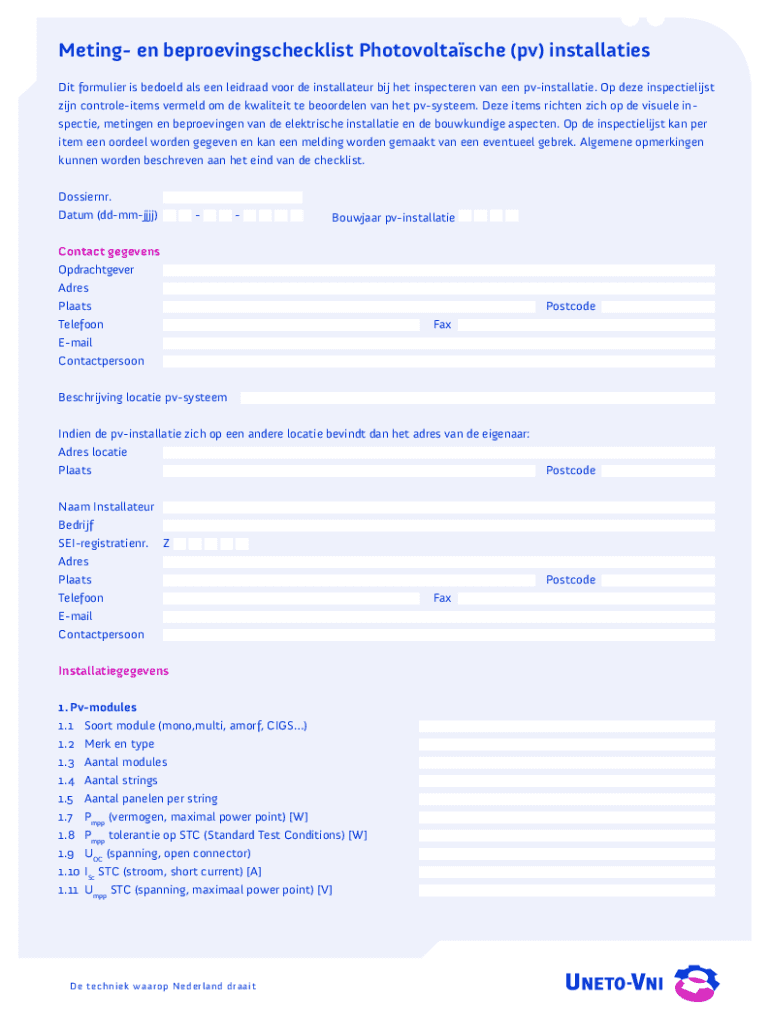 Meting- en beproevingschecklist Photovoltaïsche (pv) installaties

Dit formulier is bedoeld als een leidraad voor de installateur bij het inspecteren van een pv-installatie. Op deze inspectielijst zijn controle-items vermeld om de kwaliteit te beoordelen van het pv-systeem. Deze items richten zich op de visuele inspectie, metingen en beproevingen van de elektrische installatie en de bouwkundige aspecten. Op de inspectielijst kan per item een oordeel worden gegeven en kan een melding worden gemaakt van een eventueel gebrek. Algemene opmerkingen kunnen worden beschreven aan het eind van de checklist.

Dossiernr.
Datum (dd-mm-jjjj) - - Bouwjaar pv-installatie

Contact gegevens
Opdrachtgever
Adres
Plaats Postcode
Telefoon Fax
E-mail
Contactpersoon

Beschrijving locatie pv-systeem

Indien de pv-installatie zich op een andere locatie bevindt dan het adres van de eigenaar:
Adres locatie
Plaats Postcode

Naam Installateur
Bedrijf
SEI-registratienr. Z
Adres
Plaats Postcode
Telefoon Fax
E-mail
Contactpersoon

Installatiegegevens

1. Pv-modules
1.1 Soort module (mono,multi, amorf, CIGS…)
1.2 Merk en type
1.3 Aantal modules
1.4 Aantal strings
1.5 Aantal panelen per string
1.7 $P_{mpp}$ (vermogen, maximal power point) [W]
1.8 $P_{mpp}$ tolerantie op STC (Standard Test Conditions) [W]
1.9 $U_{OC}$ (spanning, open connector)
1.10 $I_{sc}$ STC (stroom, short current) [A]
1.11 $U_{mpp}$ STC (spanning, maximaal power point) [V]

De techniek waarop Nederland draait

UNETO-VNI